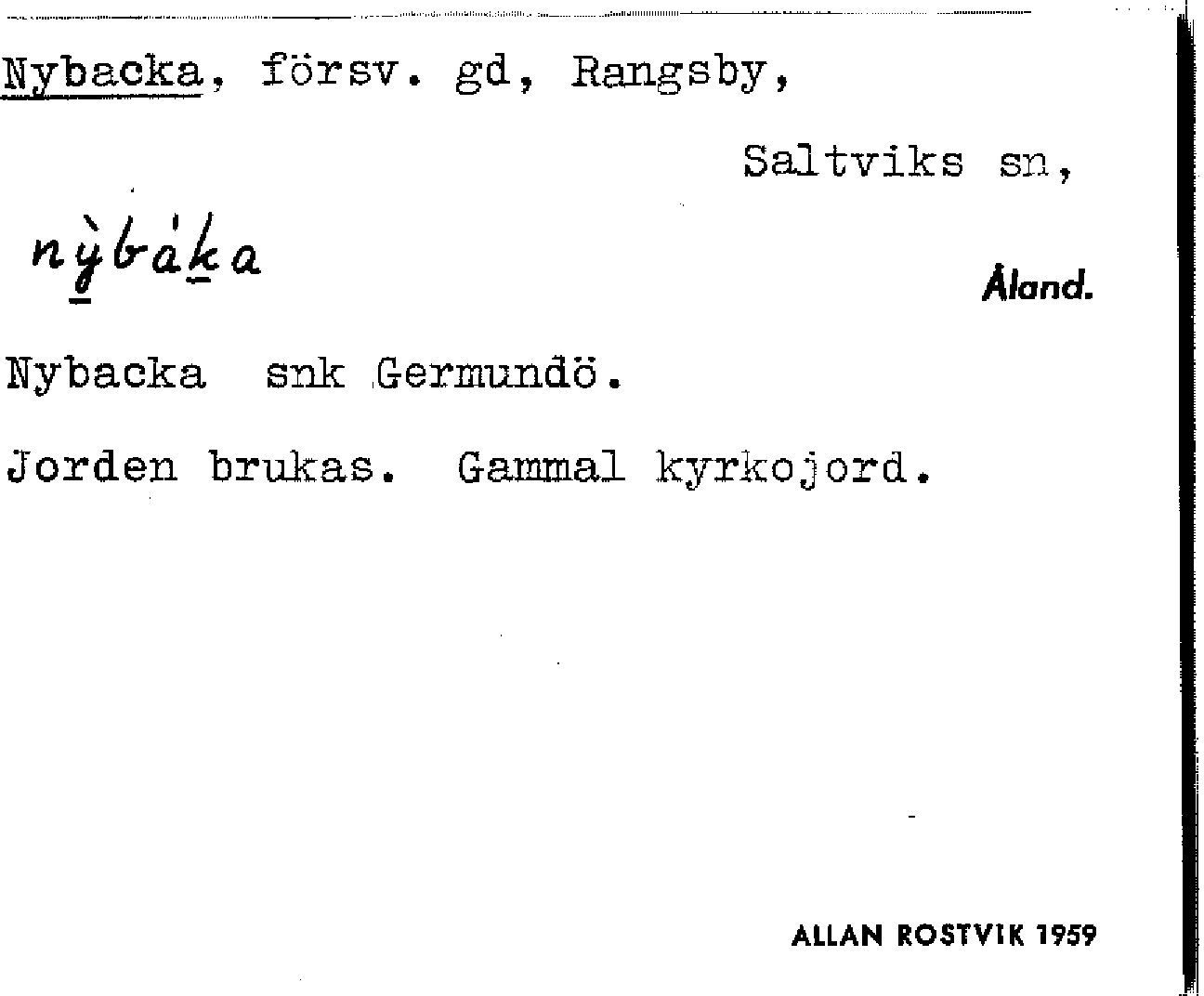 Nybacka, försv. gd, Rangsby,

Saltviks sn,

nỳbáka

Åland.

Nybacka snk Germundö.

Jorden brukas. Gammal kyrkojord.

ALLAN ROSTVIK 1959